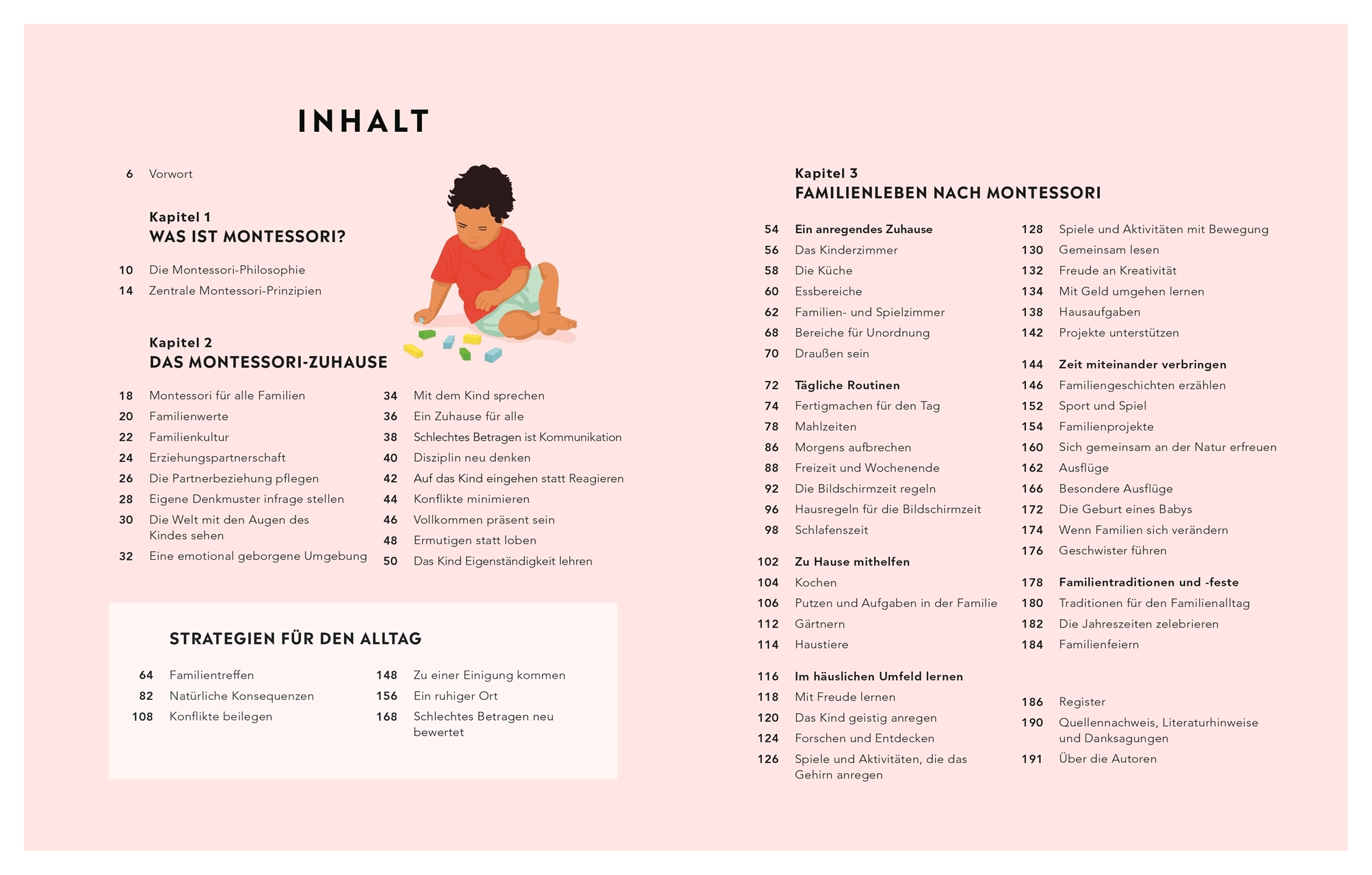 INHALT

6 Vorwort

Kapitel 1
WAS IST MONTESSORI?

10 Die Montessori-Philosophie
14 Zentrale Montessori-Prinzipien

Kapitel 2
DAS MONTESSORI-ZUHAUSE

18 Montessori für alle Familien
20 Familienwerte
22 Familienkultur
24 Erziehungspartnerschaft
26 Die Partnerbeziehung pflegen
28 Eigene Denkmuster infrage stellen
30 Die Welt mit den Augen des Kindes sehen
32 Eine emotional geborgene Umgebung

34 Mit dem Kind sprechen
36 Ein Zuhause für alle
38 Schlechtes Betragen ist Kommunikation
40 Disziplin neu denken
42 Auf das Kind eingehen statt Reagieren
44 Konflikte minimieren
46 Vollkommen präsent sein
48 Ermutigen statt loben
50 Das Kind Eigenständigkeit lehren

STRATEGIEN FÜR DEN ALLTAG

64 Familientreffen
82 Natürliche Konsequenzen
108 Konflikte beilegen

148 Zu einer Einigung kommen
156 Ein ruhiger Ort
168 Schlechtes Betragen neu bewertet

Kapitel 3
FAMILIENLEBEN NACH MONTESSORI

54 Ein anregendes Zuhause
56 Das Kinderzimmer
58 Die Küche
60 Essbereiche
62 Familien- und Spielzimmer
68 Bereiche für Unordnung
70 Draußen sein

72 Tägliche Routinen
74 Fertigmachen für den Tag
78 Mahlzeiten
86 Morgens aufbrechen
88 Freizeit und Wochenende
92 Die Bildschirmzeit regeln
96 Hausregeln für die Bildschirmzeit
98 Schlafenszeit

102 Zu Hause mithelfen
104 Kochen
106 Putzen und Aufgaben in der Familie
112 Gärtnern
114 Haustiere

116 Im häuslichen Umfeld lernen
118 Mit Freude lernen
120 Das Kind geistig anregen
124 Forschen und Entdecken
126 Spiele und Aktivitäten, die das Gehirn anregen

128 Spiele und Aktivitäten mit Bewegung
130 Gemeinsam lesen
132 Freude an Kreativität
134 Mit Geld umgehen lernen
138 Hausaufgaben
142 Projekte unterstützen

144 Zeit miteinander verbringen
146 Familiengeschichten erzählen
152 Sport und Spiel
154 Familienprojekte
160 Sich gemeinsam an der Natur erfreuen
162 Ausflüge
166 Besondere Ausflüge
172 Die Geburt eines Babys
174 Wenn Familien sich verändern
176 Geschwister führen

178 Familientraditionen und -feste
180 Traditionen für den Familienalltag
182 Die Jahreszeiten zelebrieren
184 Familienfeiern

186 Register
190 Quellennachweis, Literaturhinweise und Danksagungen
191 Über die Autoren